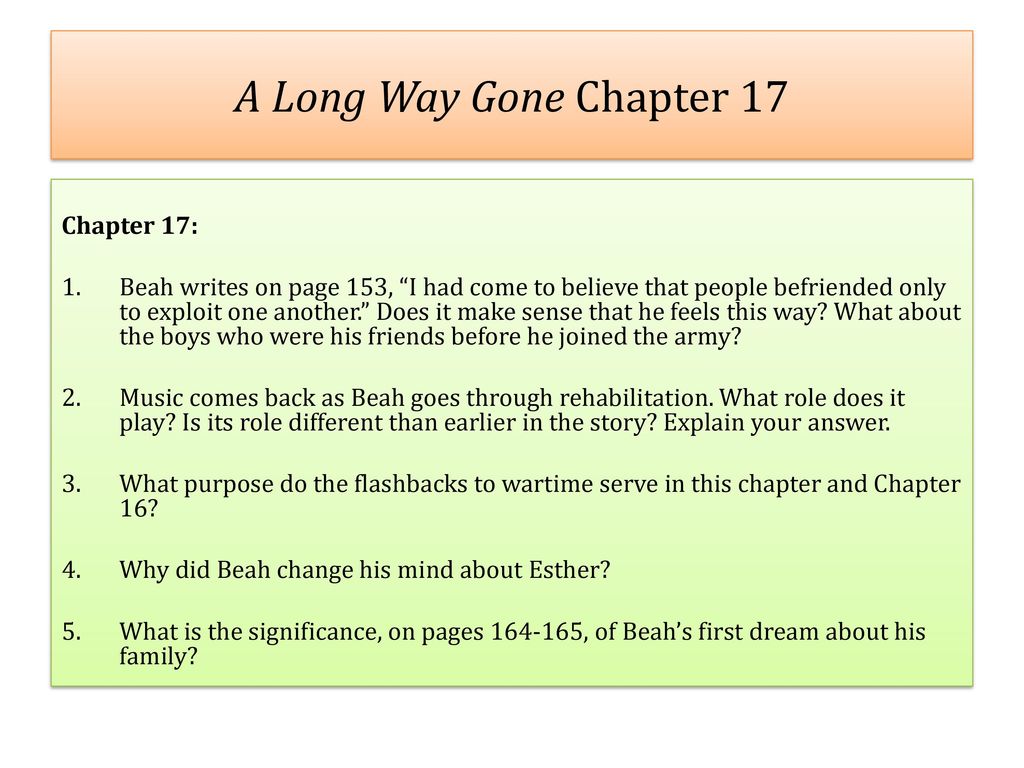 A Long Way Gone Chapter 17

Chapter 17:

1. Beah writes on page 153, “I had come to believe that people befriended only to exploit one another.” Does it make sense that he feels this way? What about the boys who were his friends before he joined the army?

2. Music comes back as Beah goes through rehabilitation. What role does it play? Is its role different than earlier in the story? Explain your answer.

3. What purpose do the flashbacks to wartime serve in this chapter and Chapter 16?

4. Why did Beah change his mind about Esther?

5. What is the significance, on pages 164-165, of Beah’s first dream about his family?